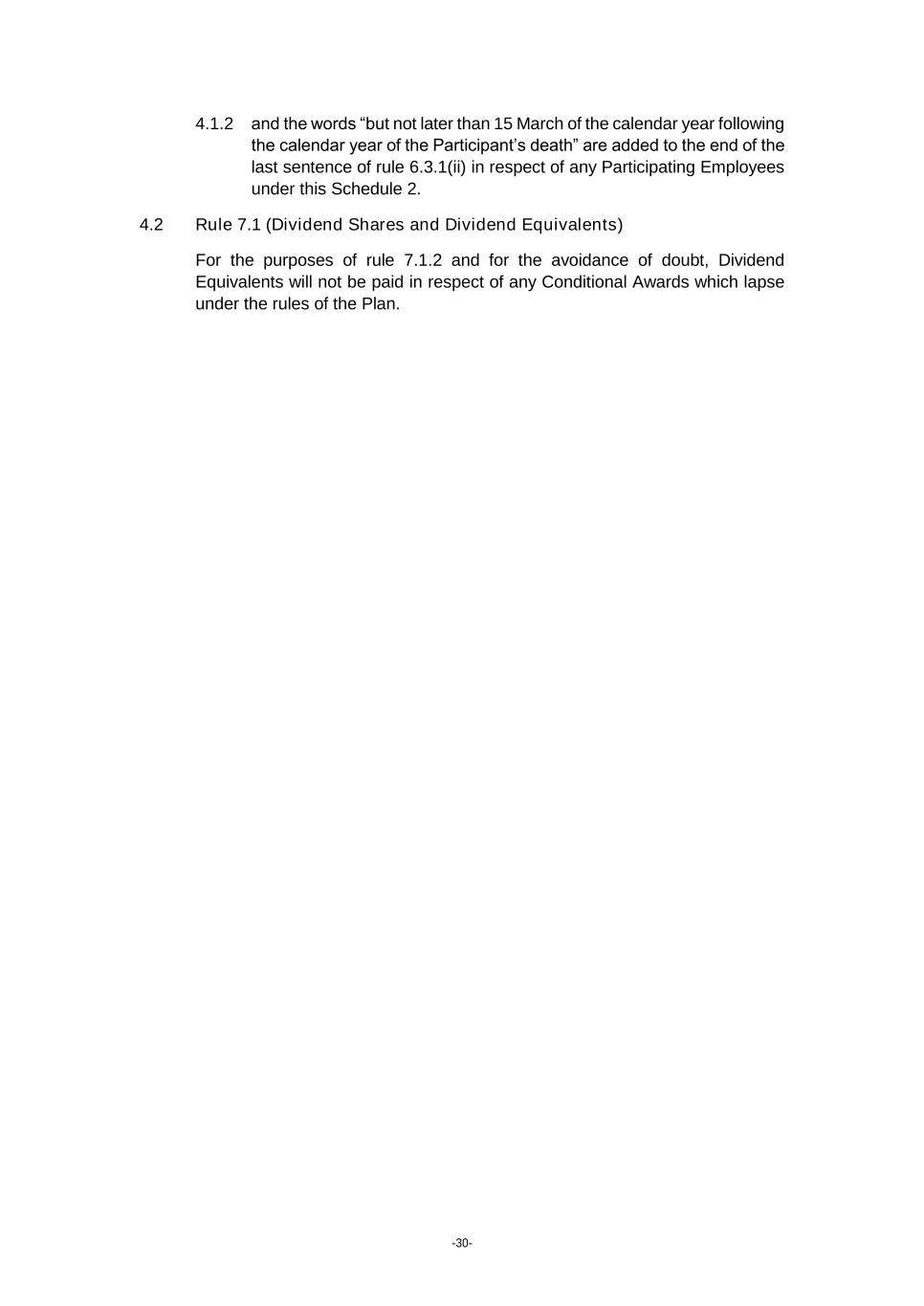 4.1.2 and the words “but not later than 15 March of the calendar year following the calendar year of the Participant’s death” are added to the end of the last sentence of rule 6.3.1(ii) in respect of any Participating Employees under this Schedule 2.

4.2 Rule 7.1 (Dividend Shares and Dividend Equivalents)

For the purposes of rule 7.1.2 and for the avoidance of doubt, Dividend Equivalents will not be paid in respect of any Conditional Awards which lapse under the rules of the Plan.

-30-